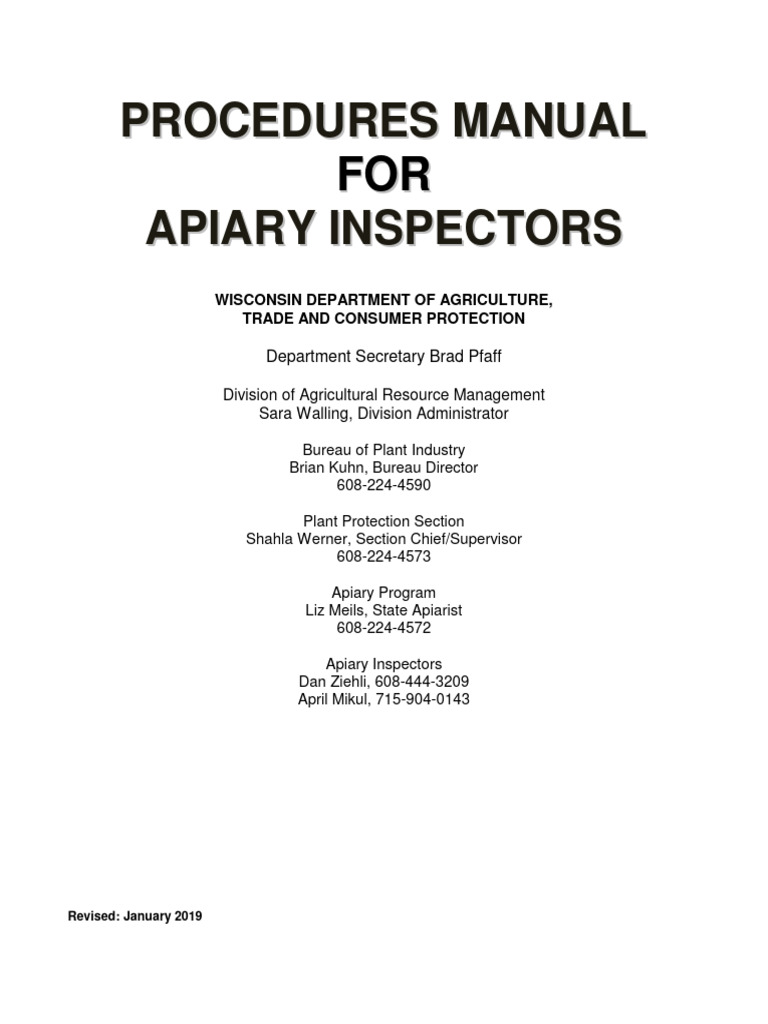 PROCEDURES MANUAL
FOR
APIARY INSPECTORS

WISCONSIN DEPARTMENT OF AGRICULTURE,
TRADE AND CONSUMER PROTECTION

Department Secretary Brad Pfaff

Division of Agricultural Resource Management
Sara Walling, Division Administrator

Bureau of Plant Industry
Brian Kuhn, Bureau Director
608-224-4590

Plant Protection Section
Shahla Werner, Section Chief/Supervisor
608-224-4573

Apiary Program
Liz Meils, State Apiarist
608-224-4572

Apiary Inspectors
Dan Ziehli, 608-444-3209
April Mikul, 715-904-0143

Revised: January 2019